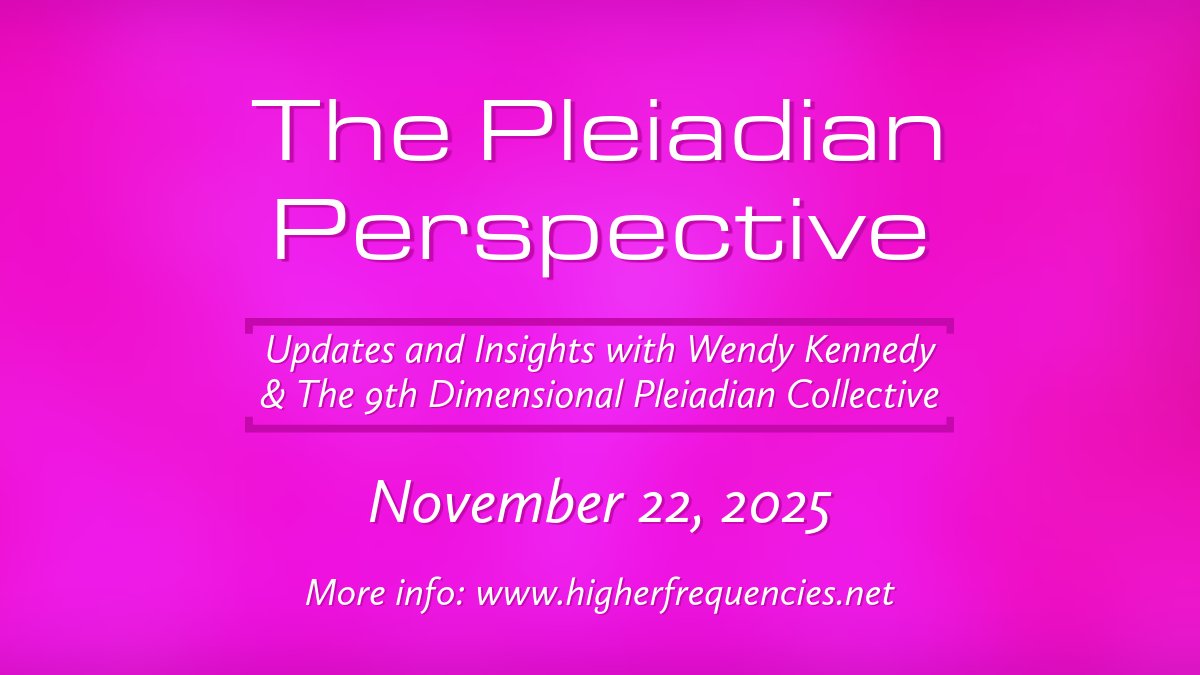 The Pleiadian Perspective

Updates and Insights with Wendy Kennedy & The 9th Dimensional Pleiadian Collective

November 22, 2025

More info: www.higherfrequencies.net